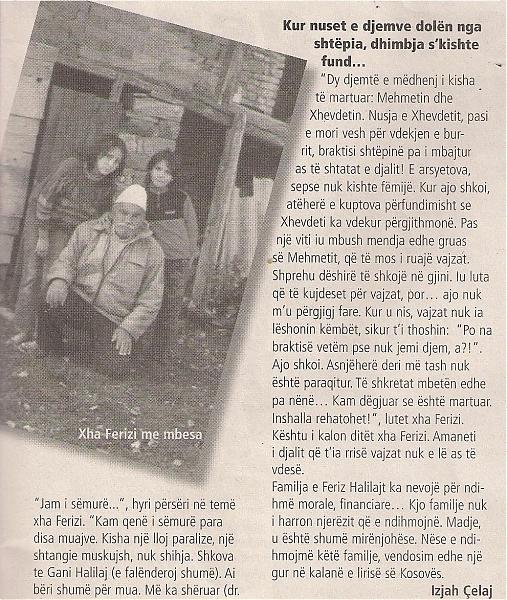 Xha Ferizi me mbesa

"Jam i sëmurë...", hyri përsëri në temë xha Ferizi. "Kam qenë i sëmurë para disa muajve. Kisha një lloj paralize, një shtangie muskujsh, nuk shihja. Shkova te Gani Halilaj (e falënderoj shumë). Ai bëri shumë për mua. Më ka shëruar (dr.

Kur nuset e djemve dolën nga shtëpia, dhimbja s'kishte fund...

"Dy djemtë e mëdhenj i kisha të martuar: Mehmetin dhe Xhevdetin. Nusja e Xhevdetit, pasi e mori vesh për vdekjen e burrit, braktisi shtëpinë pa i mbajtur as të shtatat e djalit! E arsyetova, sepse nuk kishte fëmijë. Kur ajo shkoi, atëherë e kuptova përfundimisht se Xhevdeti ka vdekur përgjithmonë. Pas një viti iu mbush mendja edhe gruas së Mehmetit, që të mos i ruajë vajzat. Shprehu dëshirë të shkojë në gjini. Iu luta që të kujdeset për vajzat, por... ajo nuk m'u përgjigj fare. Kur u nis, vajzat nuk ia lëshonin këmbët, sikur t'i thoshin: "Po na braktisë vetëm pse nuk jemi djem, a?!". Ajo shkoi. Asnjëherë deri më tash nuk është paraqitur. Të shkretat mbetën edhe pa nënë... Kam dëgjuar se është martuar. Inshalla rehatohet!", lutet xha Ferizi. Kështu i kalon ditët xha Ferizi. Amaneti i djalit që t'ia rrisë vajzat nuk e lë as të vdesë.
Familja e Feriz Halilajt ka nevojë për ndihmë morale, financiare... Kjo familje nuk i harron njerëzit që e ndihmojnë. Madje, u është shumë mirënjohëse. Nëse e ndihmojmë këtë familje, vendosim edhe një gur në kalanë e lirisë së Kosovës.

Izjah Çelaj